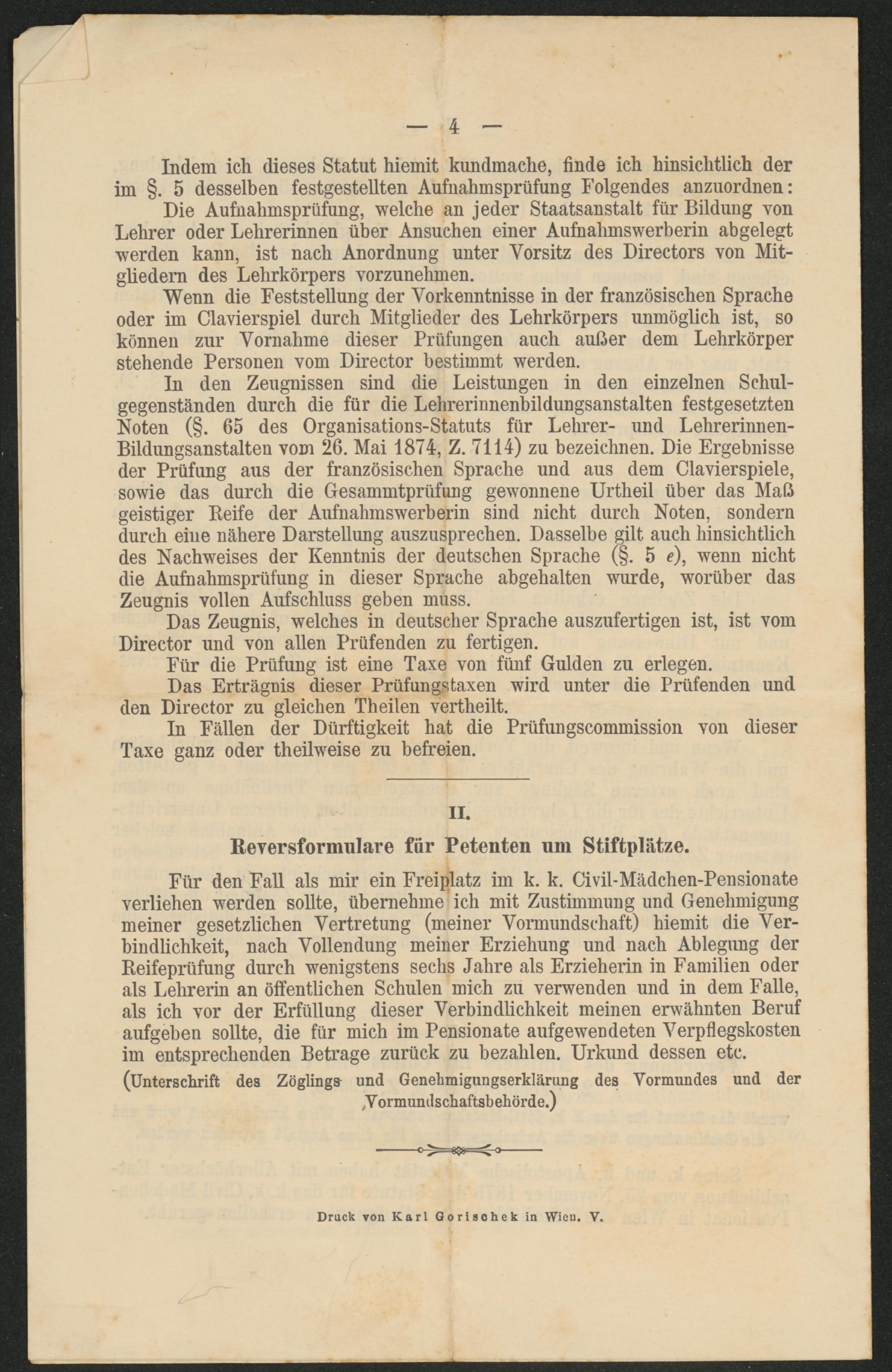 — 4 —

Indem ich dieses Statut hiemit kundmache, finde ich hinsichtlich der im §. 5 desselben festgestellten Aufnahmsprüfung Folgendes anzuordnen:

Die Aufnahmsprüfung, welche an jeder Staatsanstalt für Bildung von Lehrer oder Lehrerinnen über Ansuchen einer Aufnahmswerberin abgelegt werden kann, ist nach Anordnung unter Vorsitz des Directors von Mitgliedern des Lehrkörpers vorzunehmen.

Wenn die Feststellung der Vorkenntnisse in der französischen Sprache oder im Clavierspiel durch Mitglieder des Lehrkörpers unmöglich ist, so können zur Vornahme dieser Prüfungen auch außer dem Lehrkörper stehende Personen vom Director bestimmt werden.

In den Zeugnissen sind die Leistungen in den einzelnen Schulgegenständen durch die für die Lehrerinnenbildungsanstalten festgesetzten Noten (§. 65 des Organisations-Statuts für Lehrer- und Lehrerinnen-Bildungsanstalten vom 26. Mai 1874, Z. 7114) zu bezeichnen. Die Ergebnisse der Prüfung aus der französischen Sprache und aus dem Clavierspiele, sowie das durch die Gesammtprüfung gewonnene Urtheil über das Maß geistiger Reife der Aufnahmswerberin sind nicht durch Noten, sondern durch eine nähere Darstellung auszusprechen. Dasselbe gilt auch hinsichtlich des Nachweises der Kenntnis der deutschen Sprache (§. 5 e), wenn nicht die Aufnahmsprüfung in dieser Sprache abgehalten wurde, worüber das Zeugnis vollen Aufschluss geben muss.

Das Zeugnis, welches in deutscher Sprache auszufertigen ist, ist vom Director und von allen Prüfenden zu fertigen.

Für die Prüfung ist eine Taxe von fünf Gulden zu erlegen.

Das Erträgnis dieser Prüfungstaxen wird unter die Prüfenden und den Director zu gleichen Theilen vertheilt.

In Fällen der Dürftigkeit hat die Prüfungscommission von dieser Taxe ganz oder theilweise zu befreien.

II.

Reversformulare für Petenten um Stiftplätze.

Für den Fall als mir ein Freiplatz im k. k. Civil-Mädchen-Pensionate verliehen werden sollte, übernehme ich mit Zustimmung und Genehmigung meiner gesetzlichen Vertretung (meiner Vormundschaft) hiemit die Verbindlichkeit, nach Vollendung meiner Erziehung und nach Ablegung der Reifeprüfung durch wenigstens sechs Jahre als Erzieherin in Familien oder als Lehrerin an öffentlichen Schulen mich zu verwenden und in dem Falle, als ich vor der Erfüllung dieser Verbindlichkeit meinen erwähnten Beruf aufgeben sollte, die für mich im Pensionate aufgewendeten Verpflegskosten im entsprechenden Betrage zurück zu bezahlen. Urkund dessen etc.

(Unterschrift des Zöglings und Genehmigungserklärung des Vormundes und der Vormundschaftsbehörde.)

Druck von Karl Gorischek in Wien. V.